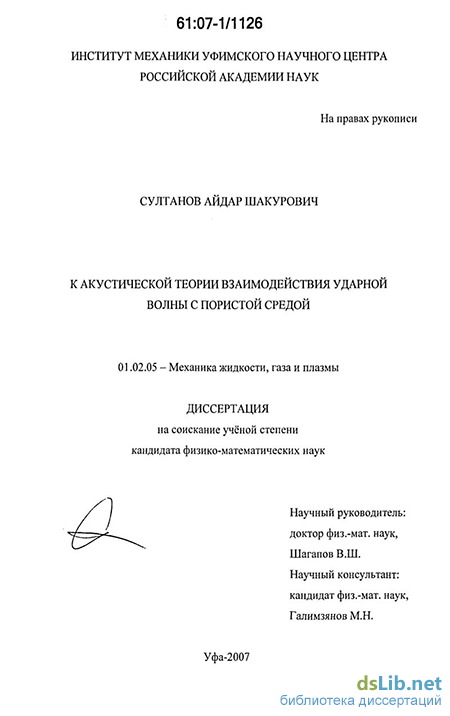 61:07-1/1126

ИНСТИТУТ МЕХАНИКИ УФИМСКОГО НАУЧНОГО ЦЕНТРА РОССИЙСКОЙ АКАДЕМИИ НАУК

На правах рукописи

СУЛТАНОВ АЙДАР ШАКУРОВИЧ

К АКУСТИЧЕСКОЙ ТЕОРИИ ВЗАИМОДЕЙСТВИЯ УДАРНОЙ ВОЛНЫ С ПОРИСТОЙ СРЕДОЙ

01.02.05 – Механика жидкости, газа и плазмы

ДИССЕРТАЦИЯ
на соискание учёной степени
кандидата физико-математических наук

Научный руководитель:
доктор физ.-мат. наук,
Шагапов В.Ш.
Научный консультант:
кандидат физ.-мат. наук,
Галимзянов М.Н.

Уфа-2007

dsLib.net
библиотека диссертаций